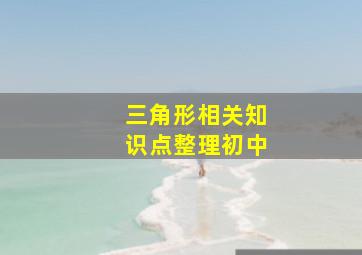 三角形相关知识点整理初中